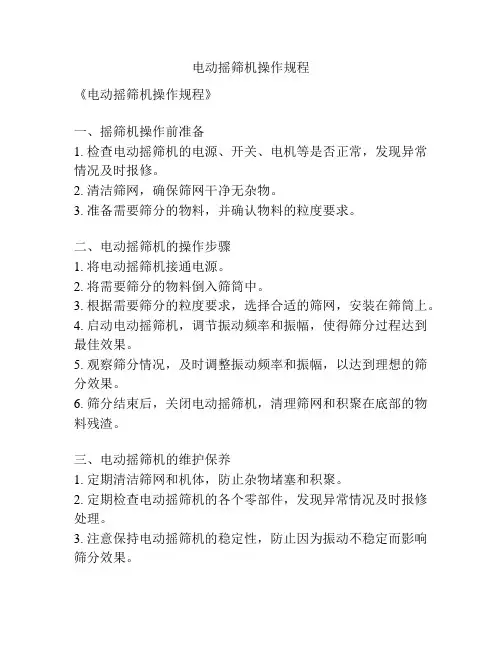 电动摇筛机操作规程

《电动摇筛机操作规程》

一、摇筛机操作前准备
1. 检查电动摇筛机的电源、开关、电机等是否正常，发现异常情况及时报修。
2. 清洁筛网，确保筛网干净无杂物。
3. 准备需要筛分的物料，并确认物料的粒度要求。

二、电动摇筛机的操作步骤
1. 将电动摇筛机接通电源。
2. 将需要筛分的物料倒入筛筒中。
3. 根据需要筛分的粒度要求，选择合适的筛网，安装在筛筒上。
4. 启动电动摇筛机，调节振动频率和振幅，使得筛分过程达到最佳效果。
5. 观察筛分情况，及时调整振动频率和振幅，以达到理想的筛分效果。
6. 筛分结束后，关闭电动摇筛机，清理筛网和积聚在底部的物料残渣。

三、电动摇筛机的维护保养
1. 定期清洁筛网和机体，防止杂物堵塞和积聚。
2. 定期检查电动摇筛机的各个零部件，发现异常情况及时报修处理。
3. 注意保持电动摇筛机的稳定性，防止因为振动不稳定而影响筛分效果。